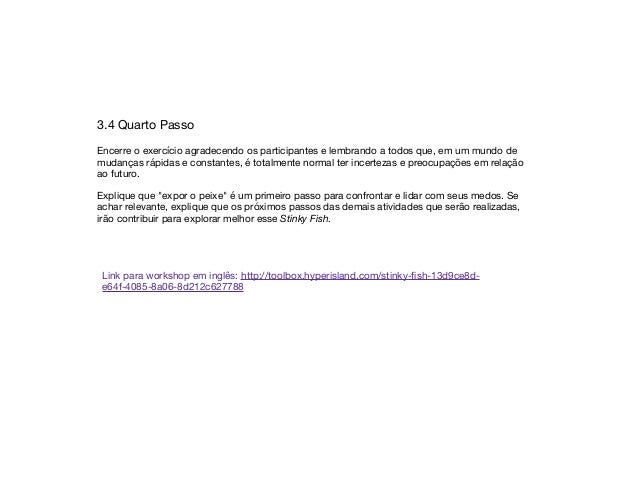 3.4 Quarto Passo

Encerre o exercício agradecendo os participantes e lembrando a todos que, em um mundo de mudanças rápidas e constantes, é totalmente normal ter incertezas e preocupações em relação ao futuro.

Explique que "expor o peixe" é um primeiro passo para confrontar e lidar com seus medos. Se achar relevante, explique que os próximos passos das demais atividades que serão realizadas, irão contribuir para explorar melhor esse Stinky Fish.

Link para workshop em inglês: http://toolbox.hyperisland.com/stinky-fish-13d9ce8d-e64f-4085-8a06-8d212c627788